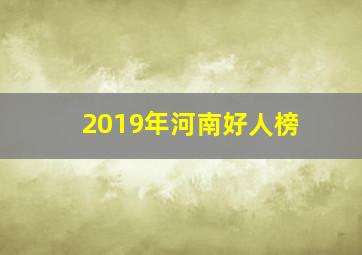 2019年河南好人榜